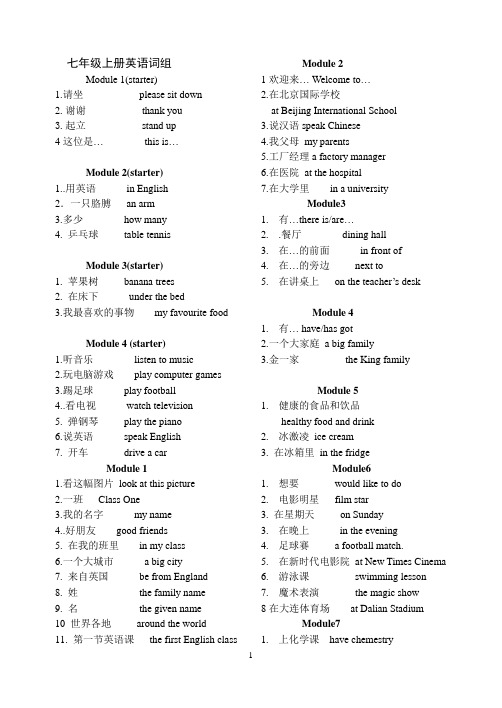 七年级上册英语词组

Module 1(starter)
1.请坐 please sit down
2. 谢谢 thank you
3. 起立 stand up
4 这位是… this is…

Module 2(starter)
1..用英语 in English
2. 一只胳膊 an arm
3.多少 how many
4. 乒乓球 table tennis

Module 3(starter)
1. 苹果树 banana trees
2. 在床下 under the bed
3.我最喜欢的事物 my favourite food

Module 4 (starter)
1.听音乐 listen to music
2.玩电脑游戏 play computer games
3.踢足球 play football
4..看电视 watch television
5. 弹钢琴 play the piano
6.说英语 speak English
7. 开车 drive a car

Module 1
1.看这幅图片 look at this picture
2.一班 Class One
3.我的名字 my name
4..好朋友 good friends
5. 在我的班里 in my class
6.一个大城市 a big city
7. 来自英国 be from England
8. 姓 the family name
9. 名 the given name
10 世界各地 around the world
11. 第一节英语课 the first English class

Module 2
1 欢迎来… Welcome to…
2.在北京国际学校 at Beijing International School
3.说汉语 speak Chinese
4.我父母 my parents
5.工厂经理 a factory manager
6.在医院 at the hospital
7.在大学里 in a university

Module3
1. 有…there is/are…
2. .餐厅 dining hall
3. 在…的前面 in front of
4. 在…的旁边 next to
5. 在讲桌上 on the teacher's desk

Module 4
1. 有… have/has got
2.一个大家庭 a big family
3.金一家 the King family

Module 5
1. 健康的食品和饮品 healthy food and drink
2. 冰激凌 ice cream
3. 在冰箱里 in the fridge

Module6
1. 想要 would like to do
2. 电影明星 film star
3. 在星期天 on Sunday
3. 在晚上 in the evening
4. 足球赛 a football match.
5. 在新时代电影院 at New Times Cinema
6. 游泳课 swimming lesson
7. 魔术表演 the magic show
8 在大连体育场 at Dalian Stadium

Module7
1. 上化学课 have chemestry

1